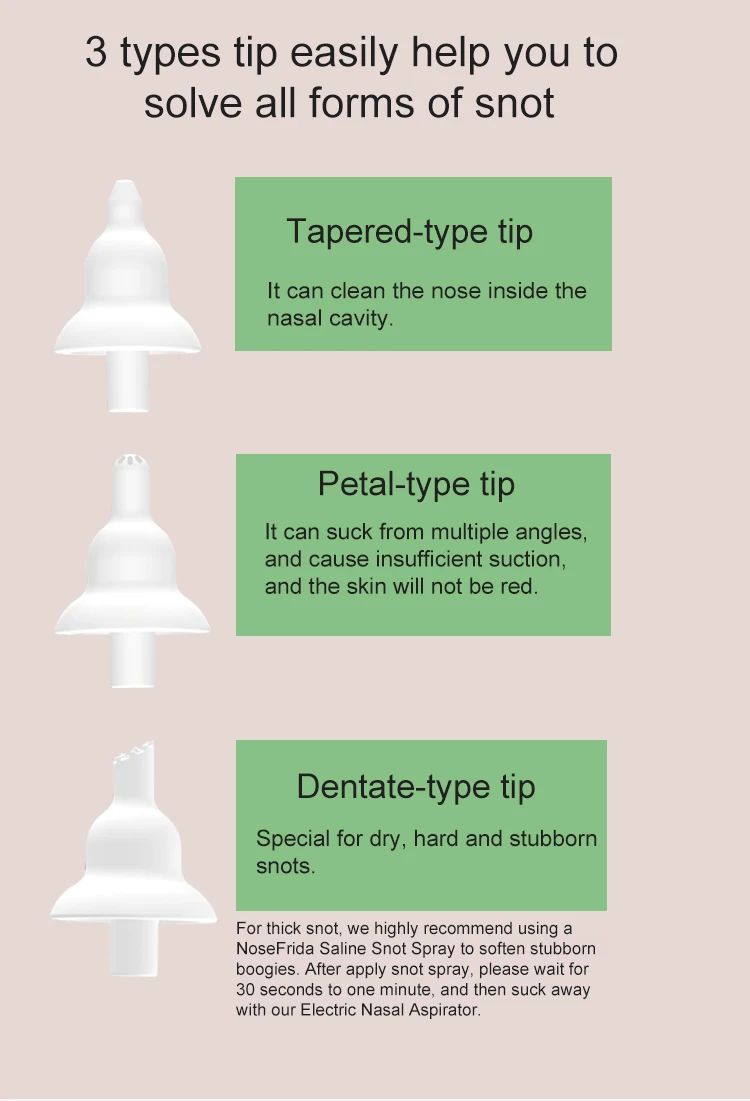 3 types tip easily help you to solve all forms of snot

Tapered-type tip

It can clean the nose inside the nasal cavity.

Petal-type tip

It can suck from multiple angles, and cause insufficient suction, and the skin will not be red.

Dentate-type tip

Special for dry, hard and stubborn snots.

For thick snot, we highly recommend using a NoseFrida Saline Snot Spray to soften stubborn boogies. After apply snot spray, please wait for 30 seconds to one minute, and then suck away with our Electric Nasal Aspirator.